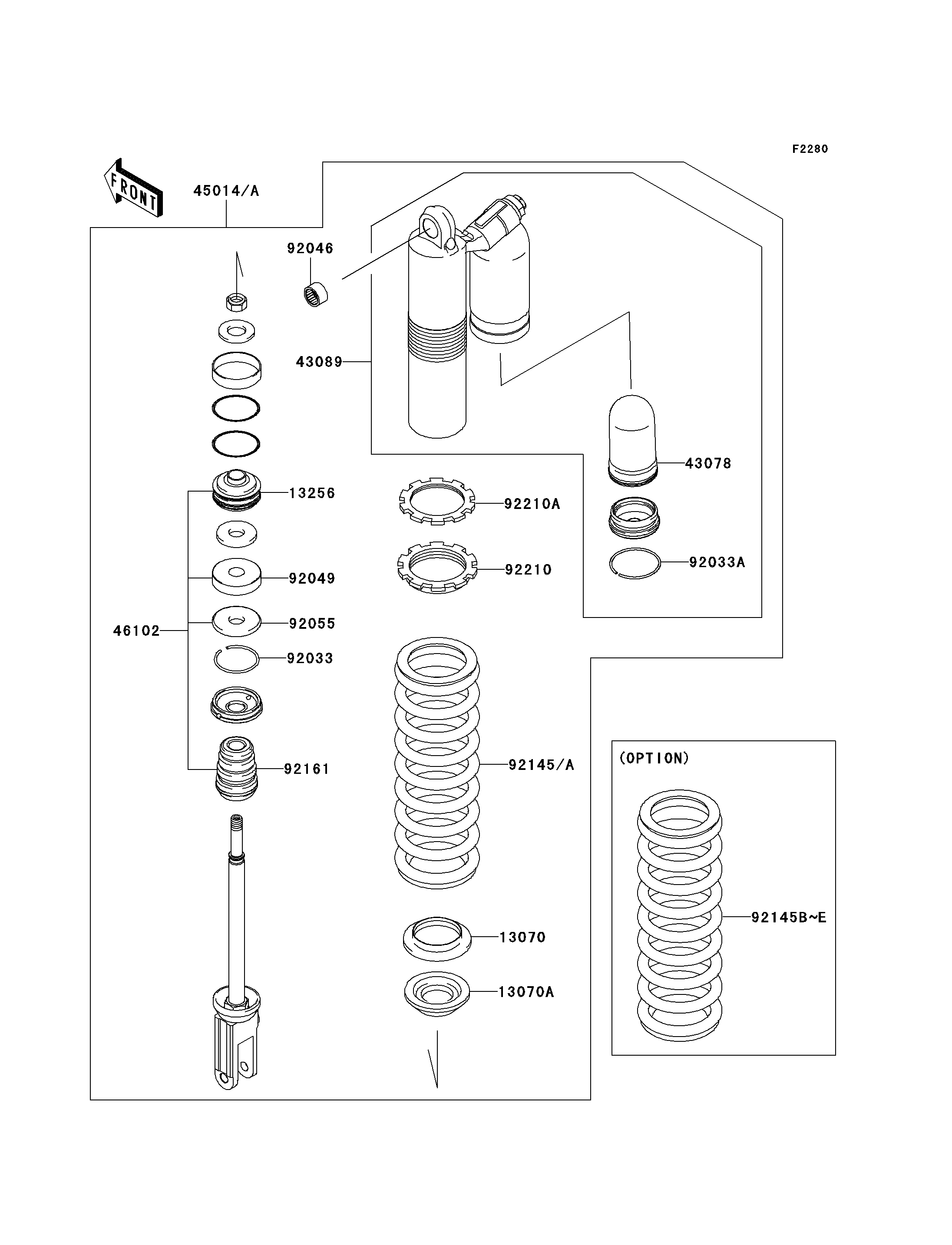 F2280

FRONT

45014/A

92046

43089

43078

13256

92210A

92210

92033A

92049

46102

92055

92033

92161

92145/A

(OPTION)

92145B~E

13070

13070A